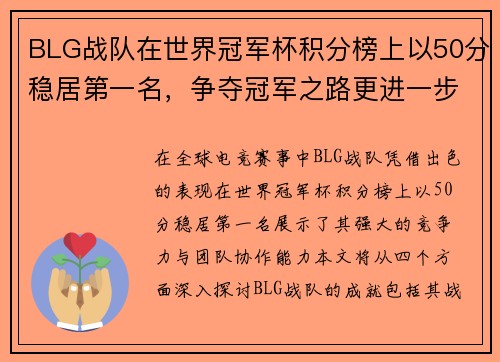 BLG战队在世界冠军杯积分榜上以50分稳居第一名，争夺冠军之路更进一步

在全球电竞赛事中BLG战队凭借出色的表现在世界冠军杯积分榜上以50分稳居第一名展示了其强大的竞争力与团队协作能力本文将从四个方面深入探讨BLG战队的成就包括其战